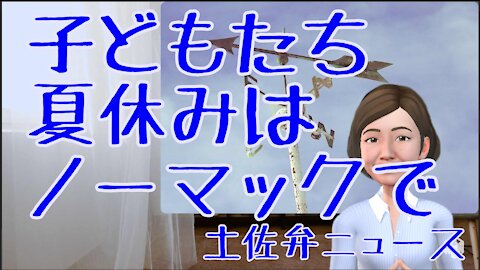 子どもたち
夏休みは
ノーマックで

土佐弁ニュース